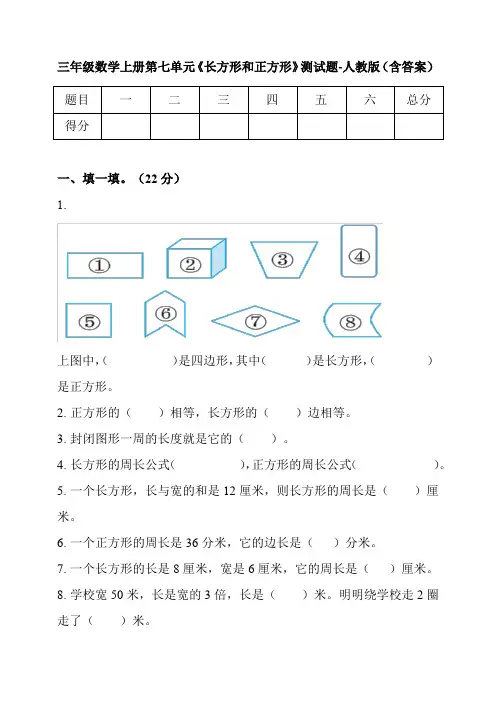 三年级数学上册第七单元《长方形和正方形》测试题-人教版（含答案）

| 题目 | 一 | 二 | 三 | 四 | 五 | 六 | 总分 |
|---|---|---|---|---|---|---|---|
| 得分 | | | | | | | |

一、填一填。（22 分）

1.

①　②　③　④
⑤　⑥　⑦　⑧

上图中，(　　　　)是四边形，其中(　　　)是长方形，(　　　　)是正方形。

2. 正方形的（　　）相等，长方形的（　　）边相等。

3. 封闭图形一周的长度就是它的（　　）。

4. 长方形的周长公式(　　　　　)，正方形的周长公式(　　　　　　)。

5. 一个长方形，长与宽的和是 12 厘米，则长方形的周长是（　　）厘米。

6. 一个正方形的周长是 36 分米，它的边长是（　　）分米。

7. 一个长方形的长是 8 厘米，宽是 6 厘米，它的周长是（　　）厘米。

8. 学校宽 50 米，长是宽的 3 倍，长是（　　）米。明明绕学校走 2 圈走了（　　）米。